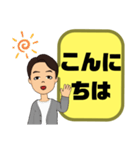 こんにちは